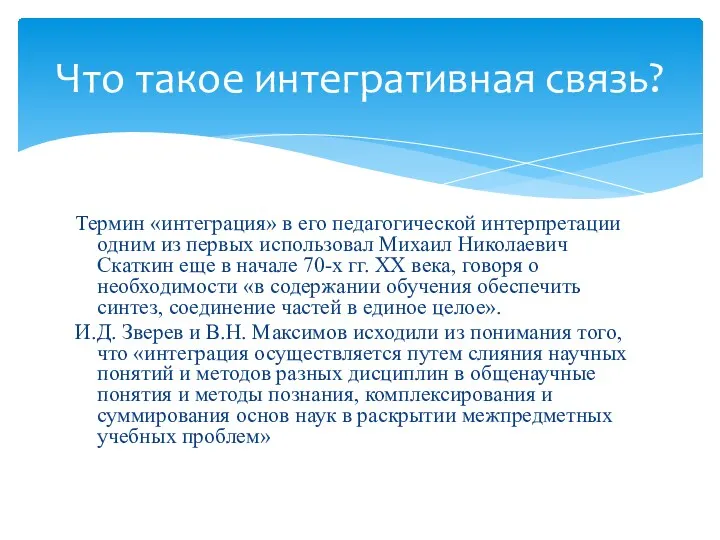 Что такое интегративная связь?

Термин «интеграция» в его педагогической интерпретации одним из первых использовал Михаил Николаевич Скаткин еще в начале 70-х гг. XX века, говоря о необходимости «в содержании обучения обеспечить синтез, соединение частей в единое целое».

И.Д. Зверев и В.Н. Максимов исходили из понимания того, что «интеграция осуществляется путем слияния научных понятий и методов разных дисциплин в общенаучные понятия и методы познания, комплексирования и суммирования основ наук в раскрытии межпредметных учебных проблем»